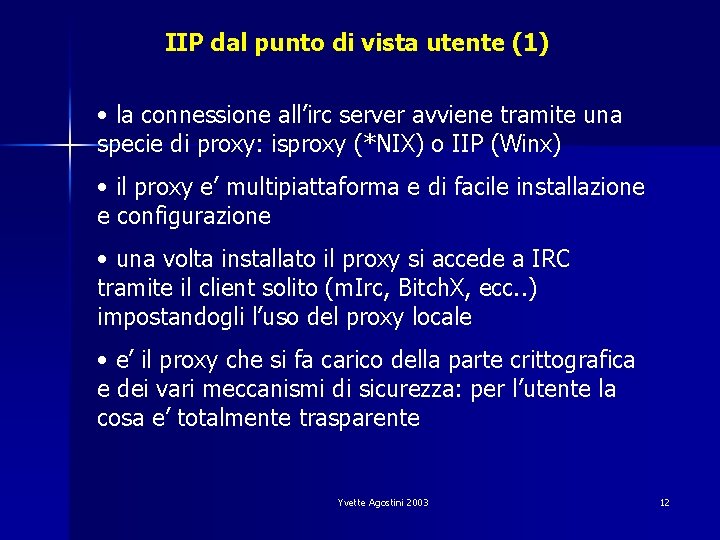 IIP dal punto di vista utente (1)

• la connessione all’irc server avviene tramite una specie di proxy: isproxy (*NIX) o IIP (Winx)

• il proxy e’ multipiattaforma e di facile installazione e configurazione

• una volta installato il proxy si accede a IRC tramite il client solito (mIrc, BitchX, ecc..) impostandogli l’uso del proxy locale

• e’ il proxy che si fa carico della parte crittografica e dei vari meccanismi di sicurezza: per l’utente la cosa e’ totalmente trasparente

Yvette Agostini 2003

12